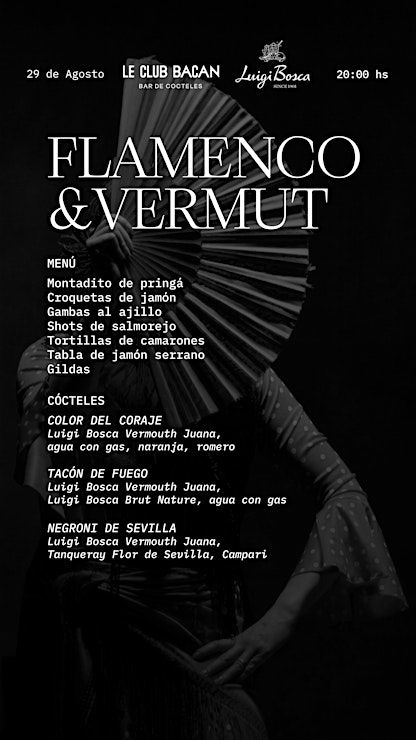 29 de Agosto

LE CLUB BACAN
BAR DE COCTELES

Luigi Bosca
DESDE 1901

20:00 hs

FLAMENCO
&VERMUT

MENÚ
Montadito de pringá
Croquetas de jamón
Gambas al ajillo
Shots de salmorejo
Tortillas de camarones
Tabla de jamón serrano
Gildas

CÓCTELES
COLOR DEL CORAJE
Luigi Bosca Vermouth Juana, agua con gas, naranja, romero

TACÓN DE FUEGO
Luigi Bosca Vermouth Juana, Luigi Bosca Brut Nature, agua con gas

NEGRONI DE SEVILLA
Luigi Bosca Vermouth Juana, Tanqueray Flor de Sevilla, Campari